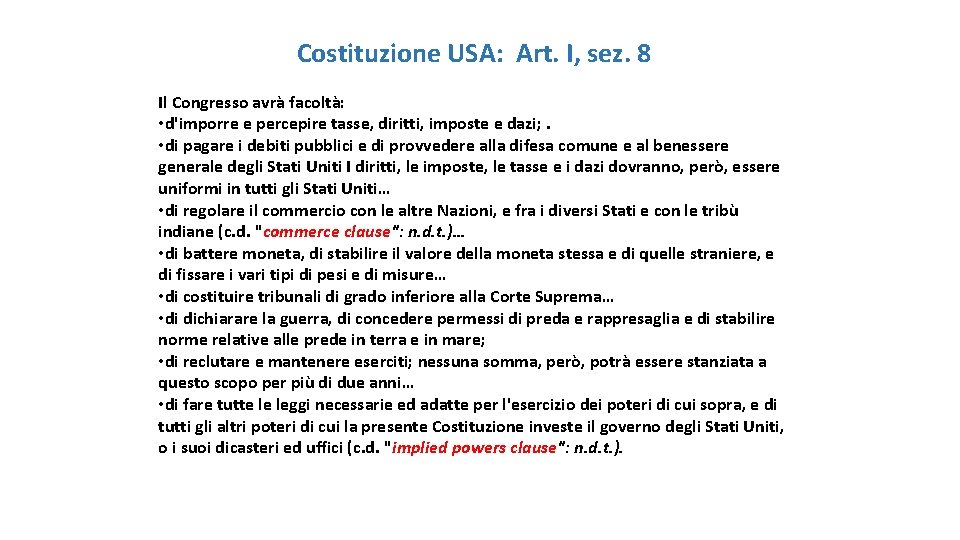 Costituzione USA: Art. I, sez. 8

Il Congresso avrà facoltà:
• d'imporre e percepire tasse, diritti, imposte e dazi; .
• di pagare i debiti pubblici e di provvedere alla difesa comune e al benessere generale degli Stati Uniti I diritti, le imposte, le tasse e i dazi dovranno, però, essere uniformi in tutti gli Stati Uniti…
• di regolare il commercio con le altre Nazioni, e fra i diversi Stati e con le tribù indiane (c.d. "commerce clause": n.d.t.)…
• di battere moneta, di stabilire il valore della moneta stessa e di quelle straniere, e di fissare i vari tipi di pesi e di misure…
• di costituire tribunali di grado inferiore alla Corte Suprema…
• di dichiarare la guerra, di concedere permessi di preda e rappresaglia e di stabilire norme relative alle prede in terra e in mare;
• di reclutare e mantenere eserciti; nessuna somma, però, potrà essere stanziata a questo scopo per più di due anni…
• di fare tutte le leggi necessarie ed adatte per l'esercizio dei poteri di cui sopra, e di tutti gli altri poteri di cui la presente Costituzione investe il governo degli Stati Uniti, o i suoi dicasteri ed uffici (c.d. "implied powers clause": n.d.t.).